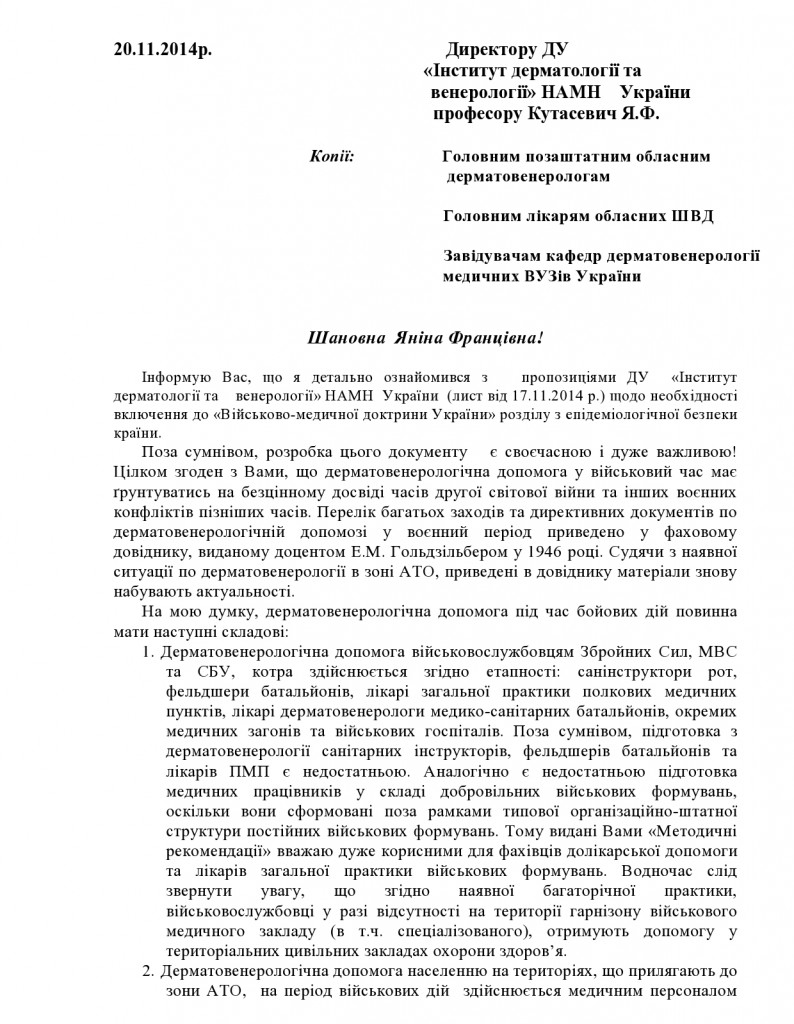 20.11.2014р.

Директору ДУ «Інститут дерматології та венерології» НАМН України професору Кутасевич Я.Ф.

Копії:

Головним позаштатним обласним дерматовенерологам

Головним лікарям обласних ШВД

Завідувачам кафедр дерматовенерології медичних ВУЗів України

Шановна Яніна Францівна!

Інформую Вас, що я детально ознайомився з пропозиціями ДУ «Інститут дерматології та венерології» НАМН України (лист від 17.11.2014 р.) щодо необхідності включення до «Військово-медичної доктрини України» розділу з епідеміологічної безпеки країни.

Поза сумнівом, розробка цього документу є своєчасною і дуже важливою! Цілком згоден з Вами, що дерматовенерологічна допомога у військовий час має ґрунтуватись на безцінному досвіді часів другої світової війни та інших воєнних конфліктів пізніших часів. Перелік багатьох заходів та директивних документів по дерматовенерологічній допомозі у воєнний період приведено у фаховому довіднику, виданому доцентом Е.М. Гольдзільбером у 1946 році. Судячи з наявної ситуації по дерматовенерології в зоні АТО, приведені в довіднику матеріали знову набувають актуальності.

На мою думку, дерматовенерологічна допомога під час бойових дій повинна мати наступні складові:

1. Дерматовенерологічна допомога військовослужбовцям Збройних Сил, МВС та СБУ, котра здійснюється згідно етапності: санінструктори рот, фельдшери батальйонів, лікарі загальної практики полкових медичних пунктів, лікарі дерматовенерологи медико-санітарних батальйонів, окремих медичних загонів та військових госпіталів. Поза сумнівом, підготовка з дерматовенерології санітарних інструкторів, фельдшерів батальйонів та лікарів ПМП є недостатньою. Аналогічно є недостатньою підготовка медичних працівників у складі добровільних військових формувань, оскільки вони сформовані поза рамками типової організаційно-штатної структури постійних військових формувань. Тому видані Вами «Методичні рекомендації» вважаю дуже корисними для фахівців долікарської допомоги та лікарів загальної практики військових формувань. Водночас слід звернути увагу, що згідно наявної багаторічної практики, військовослужбовці у разі відсутності на території гарнізону військового медичного закладу (в т.ч. спеціалізованого), отримують допомогу у територіальних цивільних закладах охорони здоров'я.

2. Дерматовенерологічна допомога населенню на територіях, що прилягають до зони АТО, на період військових дій здійснюється медичним персоналом